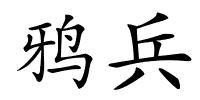 鸦兵